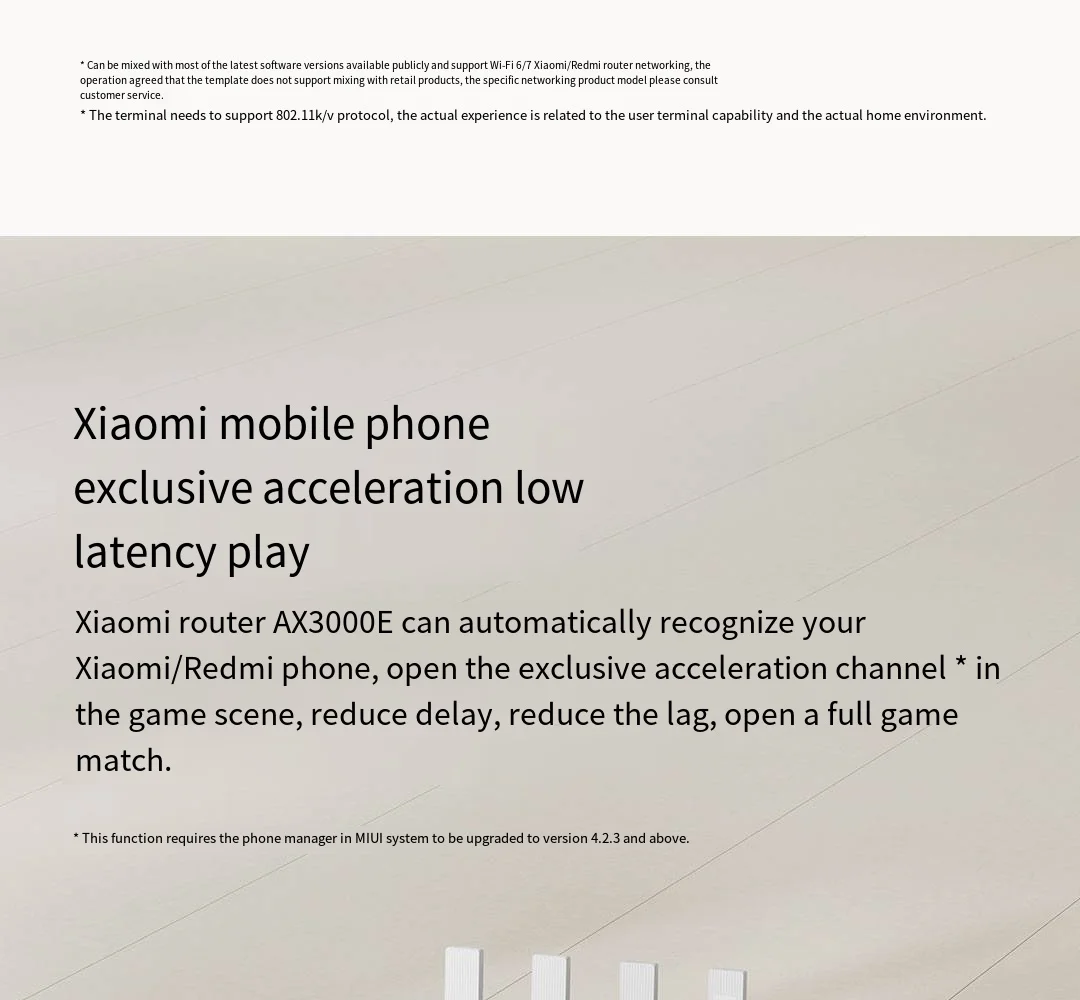 * Can be mixed with most of the latest software versions available publicly and support Wi-Fi 6/7 Xiaomi/Redmi router networking, the operation agreed that the template does not support mixing with retail products, the specific networking product model please consult customer service.

* The terminal needs to support 802.11k/v protocol, the actual experience is related to the user terminal capability and the actual home environment.

Xiaomi mobile phone exclusive acceleration low latency play

Xiaomi router AX3000E can automatically recognize your Xiaomi/Redmi phone, open the exclusive acceleration channel * in the game scene, reduce delay, reduce the lag, open a full game match.

* This function requires the phone manager in MIUI system to be upgraded to version 4.2.3 and above.